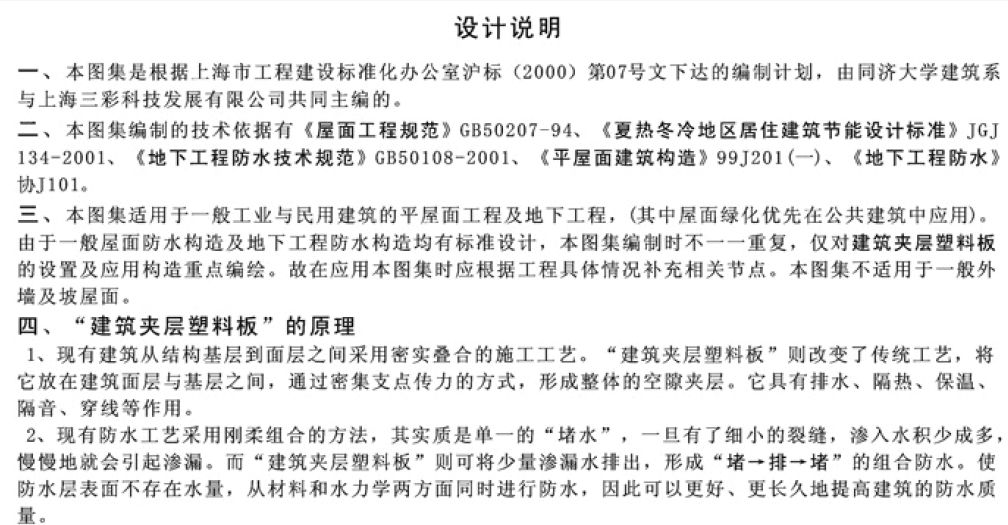 设计说明

一、本图集是根据上海市工程建设标准化办公室沪标（2000）第07号文下达的编制计划，由同济大学建筑系与上海三彩科技发展有限公司共同主编的。

二、本图集编制的技术依据有《屋面工程规范》GB50207-94、《夏热冬冷地区居住建筑节能设计标准》JGJ 134-2001、《地下工程防水技术规范》GB50108-2001、《平屋面建筑构造》99J201（一）、《地下工程防水》协J101。

三、本图集适用于一般工业与民用建筑的平屋面工程及地下工程，（其中屋面绿化优先在公共建筑中应用）。由于一般屋面防水构造及地下工程防水构造均有标准设计，本图集编制时不一一重复，仅对建筑夹层塑料板的设置及应用构造重点编绘。故在应用本图集时应根据工程具体情况补充相关节点。本图集不适用于一般外墙及坡屋面。

四、“建筑夹层塑料板”的原理

1、现有建筑从结构基层到面层之间采用密实叠合的施工工艺。“建筑夹层塑料板”则改变了传统工艺，将它放在建筑面层与基层之间，通过密集支点传力的方式，形成整体的空隙夹层。它具有排水、隔热、保温、隔音、穿线等作用。

2、现有防水工艺采用刚柔组合的方法，其实质是单一的“堵水”，一旦有了细小的裂缝，渗入水积少成多，慢慢地就会引起渗漏。而“建筑夹层塑料板”则可将少量渗漏水排出，形成“堵→排→堵”的组合防水。使防水层表面不存在水量，从材料和水力学两方面同时进行防水，因此可以更好、更长久地提高建筑的防水质量。